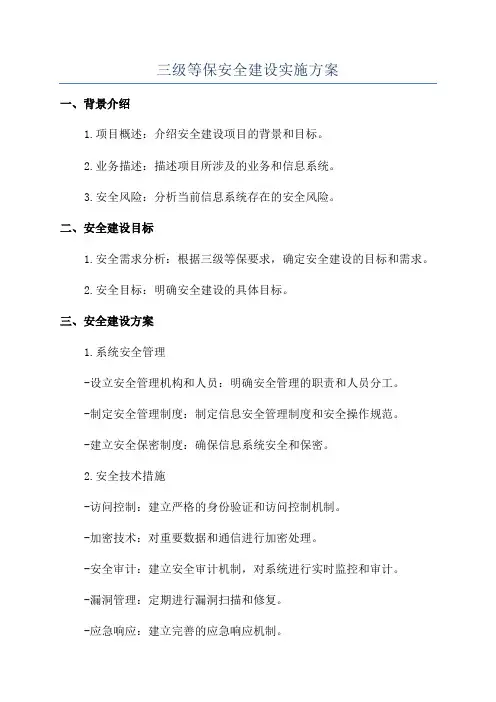 三级等保安全建设实施方案

一、背景介绍

1.项目概述：介绍安全建设项目的背景和目标。

2.业务描述：描述项目所涉及的业务和信息系统。

3.安全风险：分析当前信息系统存在的安全风险。

二、安全建设目标

1.安全需求分析：根据三级等保要求，确定安全建设的目标和需求。

2.安全目标：明确安全建设的具体目标。

三、安全建设方案

1.系统安全管理

-设立安全管理机构和人员：明确安全管理的职责和人员分工。

-制定安全管理制度：制定信息安全管理制度和安全操作规范。

-建立安全保密制度：确保信息系统安全和保密。

2.安全技术措施

-访问控制：建立严格的身份验证和访问控制机制。

-加密技术：对重要数据和通信进行加密处理。

-安全审计：建立安全审计机制，对系统进行实时监控和审计。

-漏洞管理：定期进行漏洞扫描和修复。

-应急响应：建立完善的应急响应机制。